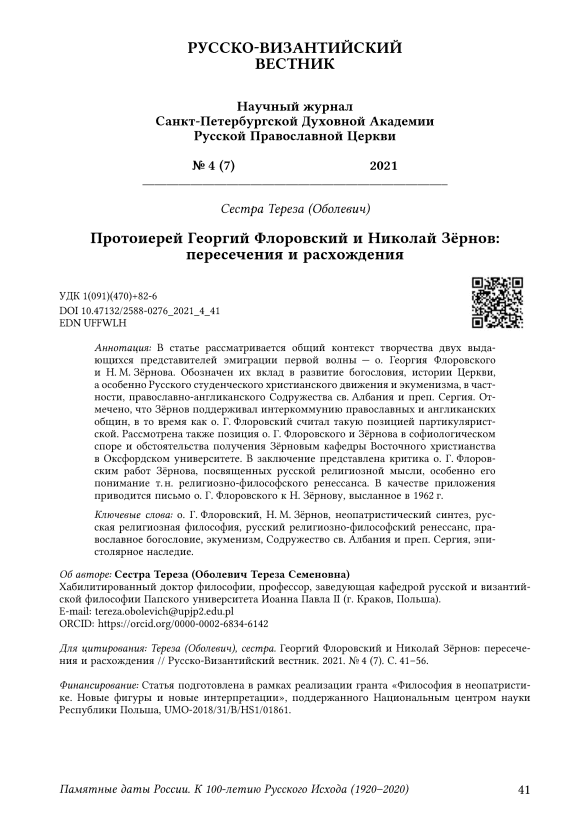 РУССКО-ВИЗАНТИЙСКИЙ
ВЕСТНИК

Научный журнал
Санкт-Петербургской Духовной Академии
Русской Православной Церкви

№ 4 (7) 2021

Сестра Тереза (Оболевич)

Протоиерей Георгий Флоровский и Николай Зёрнов: пересечения и расхождения

УДК 1(091)(470)+82-6
DOI 10.47132/2588-0276_2021_4_41
EDN UFFWLH

Аннотация: В статье рассматривается общий контекст творчества двух выдающихся представителей эмиграции первой волны — о. Георгия Флоровского и Н. М. Зёрнова. Обозначен их вклад в развитие богословия, истории Церкви, а особенно Русского студенческого христианского движения и экуменизма, в частности, православно-англиканского Содружества св. Албания и преп. Сергия. Отмечено, что Зёрнов поддерживал интеркоммунию православных и англиканских общин, в то время как о. Г. Флоровский считал такую позицией партикуляристской. Рассмотрена также позиция о. Г. Флоровского и Зёрнова в софиологическом споре и обстоятельства получения Зёрновым кафедры Восточного христианства в Оксфордском университете. В заключение представлена критика о. Г. Флоровским работ Зёрнова, посвященных русской религиозной мысли, особенно его понимание т. н. религиозно-философского ренессанса. В качестве приложения приводится письмо о. Г. Флоровского к Н. Зёрнову, высланное в 1962 г.

Ключевые слова: о. Г. Флоровский, Н. М. Зёрнов, неопатристический синтез, русская религиозная философия, русский религиозно-философский ренессанс, православное богословие, экуменизм, Содружество св. Албания и преп. Сергия, эпистолярное наследие.

Об авторе: Сестра Тереза (Оболевич Тереза Семеновна)
Хабилитированный доктор философии, профессор, заведующая кафедрой русской и византийской философии Папского университета Иоанна Павла II (г. Краков, Польша).
E-mail: tereza.obolevich@upjp2.edu.pl
ORCID: https://orcid.org/0000-0002-6834-6142

Для цитирования: Тереза (Оболевич), сестра. Георгий Флоровский и Николай Зёрнов: пересечения и расхождения // Русско-Византийский вестник. 2021. № 4 (7). С. 41–56.

Финансирование: Статья подготовлена в рамках реализации гранта «Философия в неопатристике. Новые фигуры и новые интерпретации», поддержанного Национальным центром науки Республики Польша, UMO-2018/31/B/HS1/01861.

Памятные даты России. К 100-летию Русского Исхода (1920–2020) 41